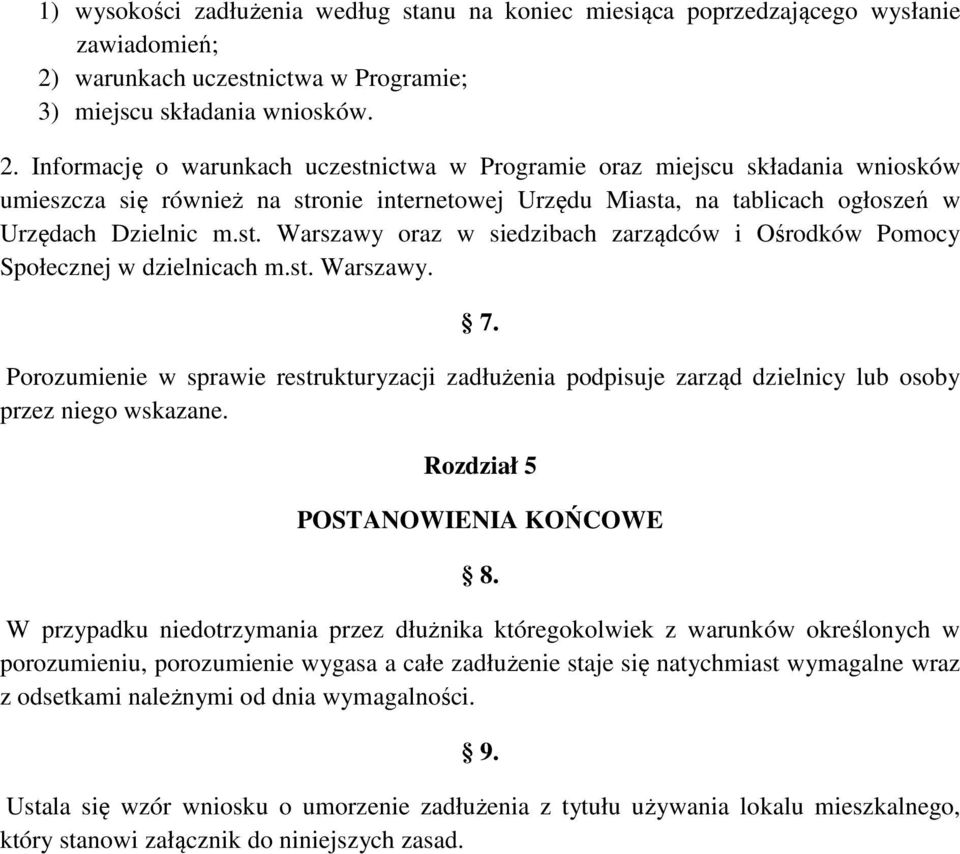 1) wysokości zadłużenia według stanu na koniec miesiąca poprzedzającego wysłanie zawiadomień;
2) warunkach uczestnictwa w Programie;
3) miejscu składania wniosków.

2. Informację o warunkach uczestnictwa w Programie oraz miejscu składania wniosków umieszcza się również na stronie internetowej Urzędu Miasta, na tablicach ogłoszeń w Urzędach Dzielnic m.st. Warszawy oraz w siedzibach zarządców i Ośrodków Pomocy Społecznej w dzielnicach m.st. Warszawy.

§ 7.

Porozumienie w sprawie restrukturyzacji zadłużenia podpisuje zarząd dzielnicy lub osoby przez niego wskazane.

Rozdział 5

POSTANOWIENIA KOŃCOWE

§ 8.

W przypadku niedotrzymania przez dłużnika któregokolwiek z warunków określonych w porozumieniu, porozumienie wygasa a całe zadłużenie staje się natychmiast wymagalne wraz z odsetkami należnymi od dnia wymagalności.

§ 9.

Ustala się wzór wniosku o umorzenie zadłużenia z tytułu używania lokalu mieszkalnego, który stanowi załącznik do niniejszych zasad.